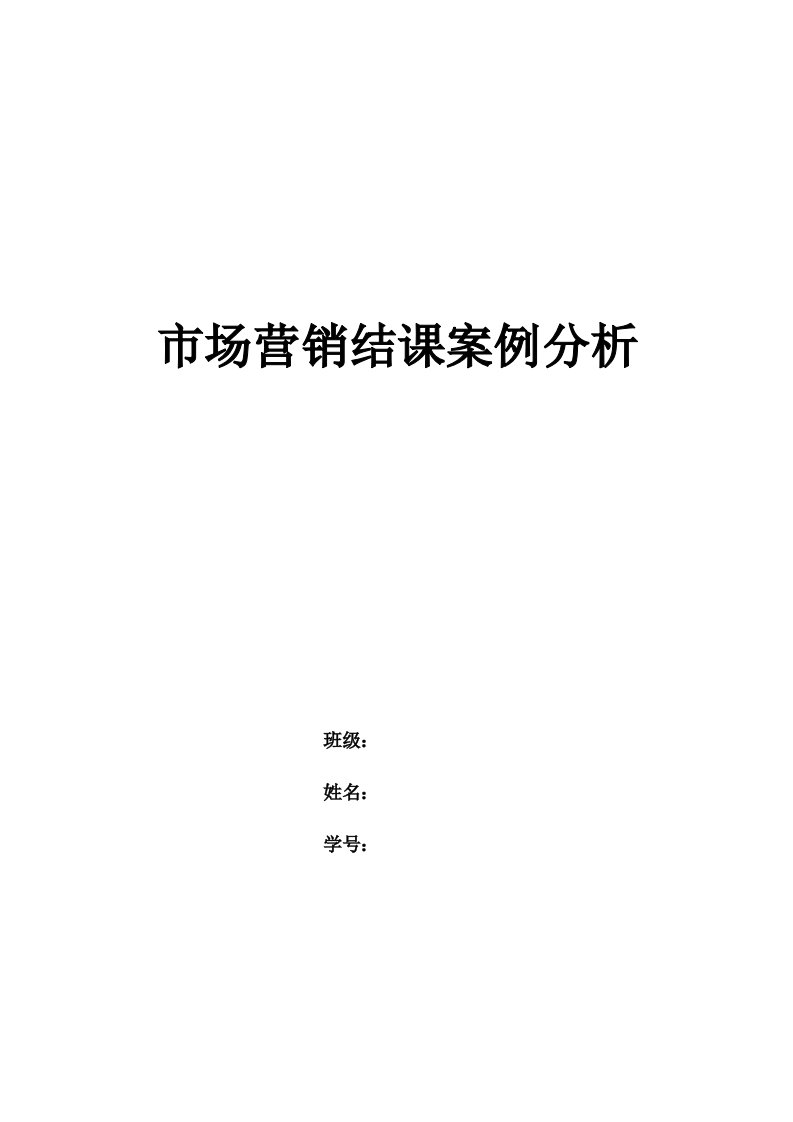 市场营销结课案例分析

班级：

姓名：

学号：